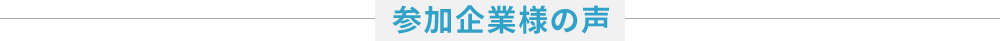 参加企業様の声